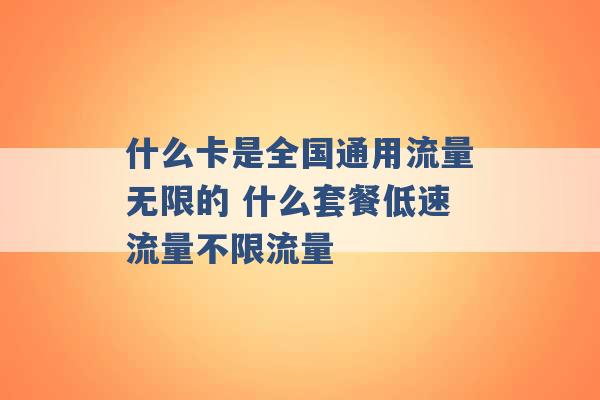 什么卡是全国通用流量无限的 什么套餐低速流量不限流量